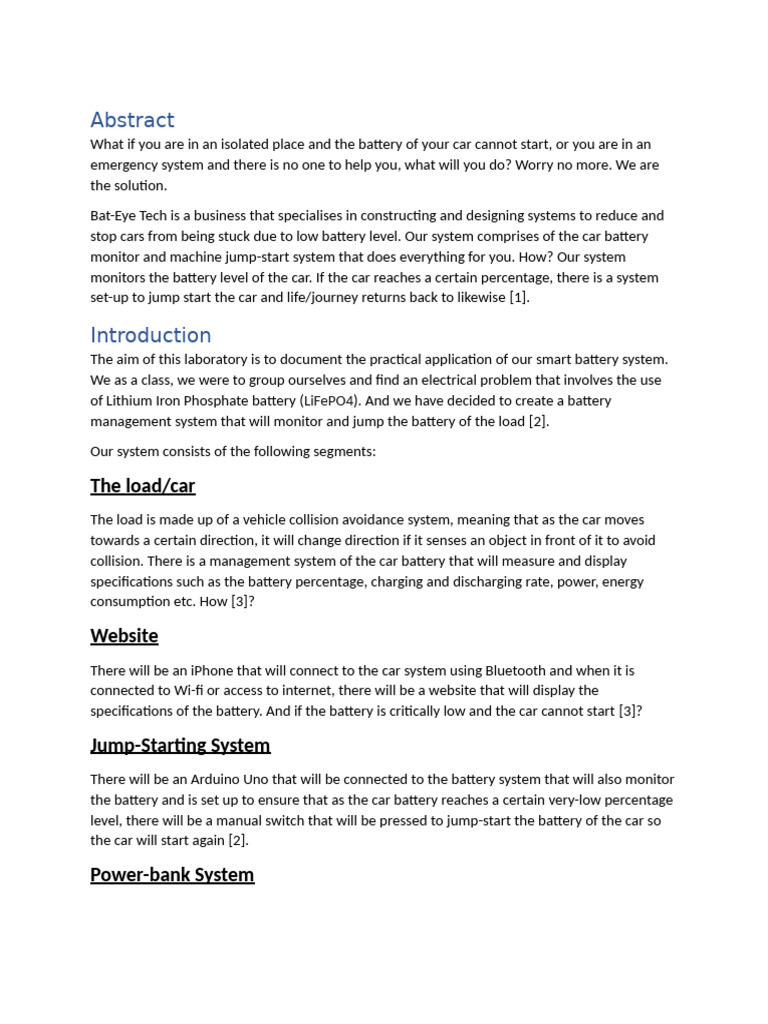 Abstract
What if you are in an isolated place and the battery of your car cannot start, or you are in an emergency system and there is no one to help you, what will you do? Worry no more. We are the solution.

Bat-Eye Tech is a business that specialises in constructing and designing systems to reduce and stop cars from being stuck due to low battery level. Our system comprises of the car battery monitor and machine jump-start system that does everything for you. How? Our system monitors the battery level of the car. If the car reaches a certain percentage, there is a system set-up to jump start the car and life/journey returns back to likewise [1].

Introduction
The aim of this laboratory is to document the practical application of our smart battery system. We as a class, we were to group ourselves and find an electrical problem that involves the use of Lithium Iron Phosphate battery (LiFePO4). And we have decided to create a battery management system that will monitor and jump the battery of the load [2].

Our system consists of the following segments:

The load/car

The load is made up of a vehicle collision avoidance system, meaning that as the car moves towards a certain direction, it will change direction if it senses an object in front of it to avoid collision. There is a management system of the car battery that will measure and display specifications such as the battery percentage, charging and discharging rate, power, energy consumption etc. How [3]?

Website

There will be an iPhone that will connect to the car system using Bluetooth and when it is connected to Wi-fi or access to internet, there will be a website that will display the specifications of the battery. And if the battery is critically low and the car cannot start [3]?

Jump-Starting System

There will be an Arduino Uno that will be connected to the battery system that will also monitor the battery and is set up to ensure that as the car battery reaches a certain very-low percentage level, there will be a manual switch that will be pressed to jump-start the battery of the car so the car will start again [2].

Power-bank System